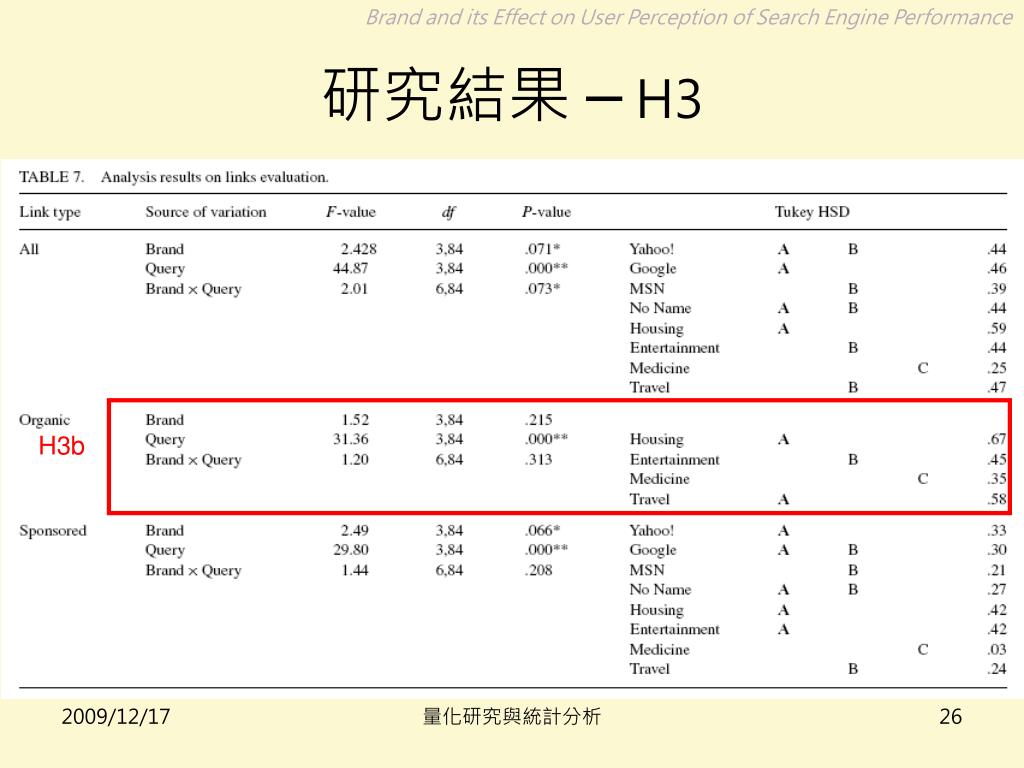 Brand and its Effect on User Perception of Search Engine Performance

研究結果 – H3

TABLE 7. Analysis results on links evaluation.

| Link type | Source of variation | F-value | df | P-value | Tukey HSD | | | | |
|---|---|---|---|---|---|---|---|---|---|
| All | Brand | 2.428 | 3,84 | .071* | Yahoo! | A | B | | .44 |
| | Query | 44.87 | 3,84 | .000** | Google | A | | | .46 |
| | Brand × Query | 2.01 | 6,84 | .073* | MSN | | B | | .39 |
| | | | | | No Name | A | B | | .44 |
| | | | | | Housing | A | | | .59 |
| | | | | | Entertainment | | B | | .44 |
| | | | | | Medicine | | | C | .25 |
| | | | | | Travel | | B | | .47 |
| Organic | Brand | 1.52 | 3,84 | .215 | | | | | |
| H3b | Query | 31.36 | 3,84 | .000** | Housing | A | | | .67 |
| | Brand × Query | 1.20 | 6,84 | .313 | Entertainment | | B | | .45 |
| | | | | | Medicine | | | C | .35 |
| | | | | | Travel | A | | | .58 |
| Sponsored | Brand | 2.49 | 3,84 | .066* | Yahoo! | A | | | .33 |
| | Query | 29.80 | 3,84 | .000** | Google | A | B | | .30 |
| | Brand × Query | 1.44 | 6,84 | .208 | MSN | | B | | .21 |
| | | | | | No Name | A | B | | .27 |
| | | | | | Housing | A | | | .42 |
| | | | | | Entertainment | A | | | .42 |
| | | | | | Medicine | | | C | .03 |
| | | | | | Travel | | B | | .24 |

2009/12/17 量化研究與統計分析 26